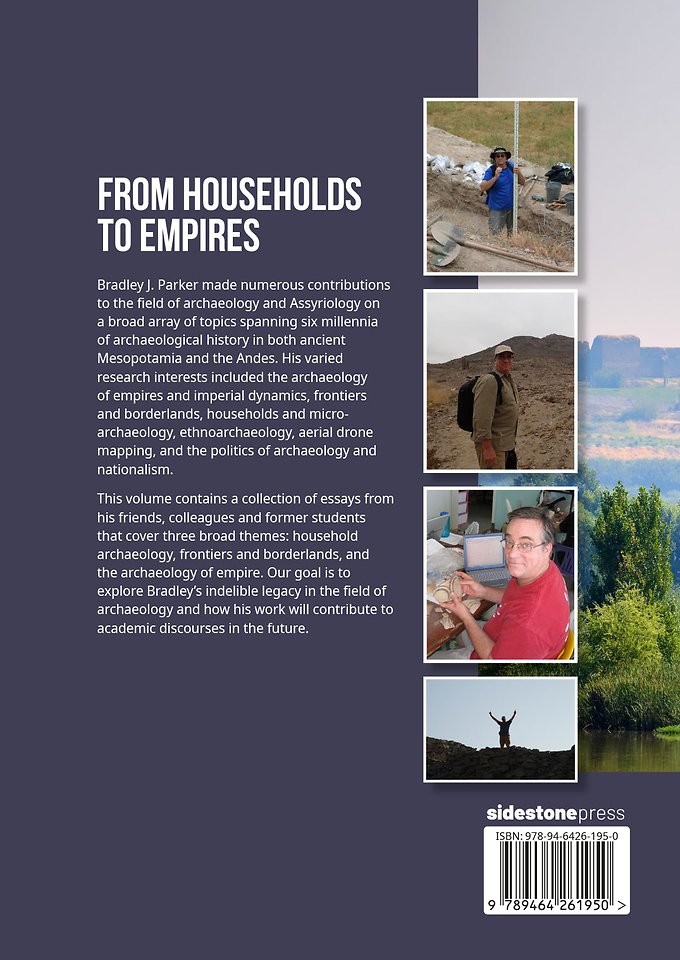 FROM HOUSEHOLDS TO EMPIRES

Bradley J. Parker made numerous contributions to the field of archaeology and Assyriology on a broad array of topics spanning six millennia of archaeological history in both ancient Mesopotamia and the Andes. His varied research interests included the archaeology of empires and imperial dynamics, frontiers and borderlands, households and micro-archaeology, ethnoarchaeology, aerial drone mapping, and the politics of archaeology and nationalism.

This volume contains a collection of essays from his friends, colleagues and former students that cover three broad themes: household archaeology, frontiers and borderlands, and the archaeology of empire. Our goal is to explore Bradley's indelible legacy in the field of archaeology and how his work will contribute to academic discourses in the future.

sidestonepress

ISBN: 978-94-6426-195-0

9 789464 261950 >